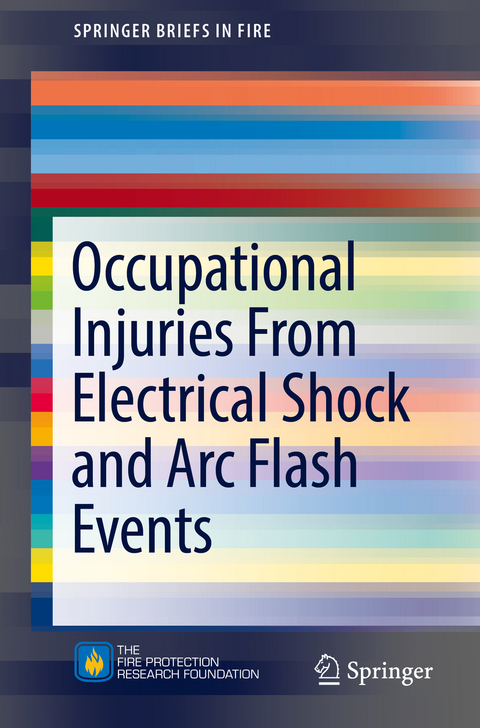 SPRINGER BRIEFS IN FIRE

Occupational Injuries From Electrical Shock and Arc Flash Events

THE FIRE PROTECTION RESEARCH FOUNDATION

Springer